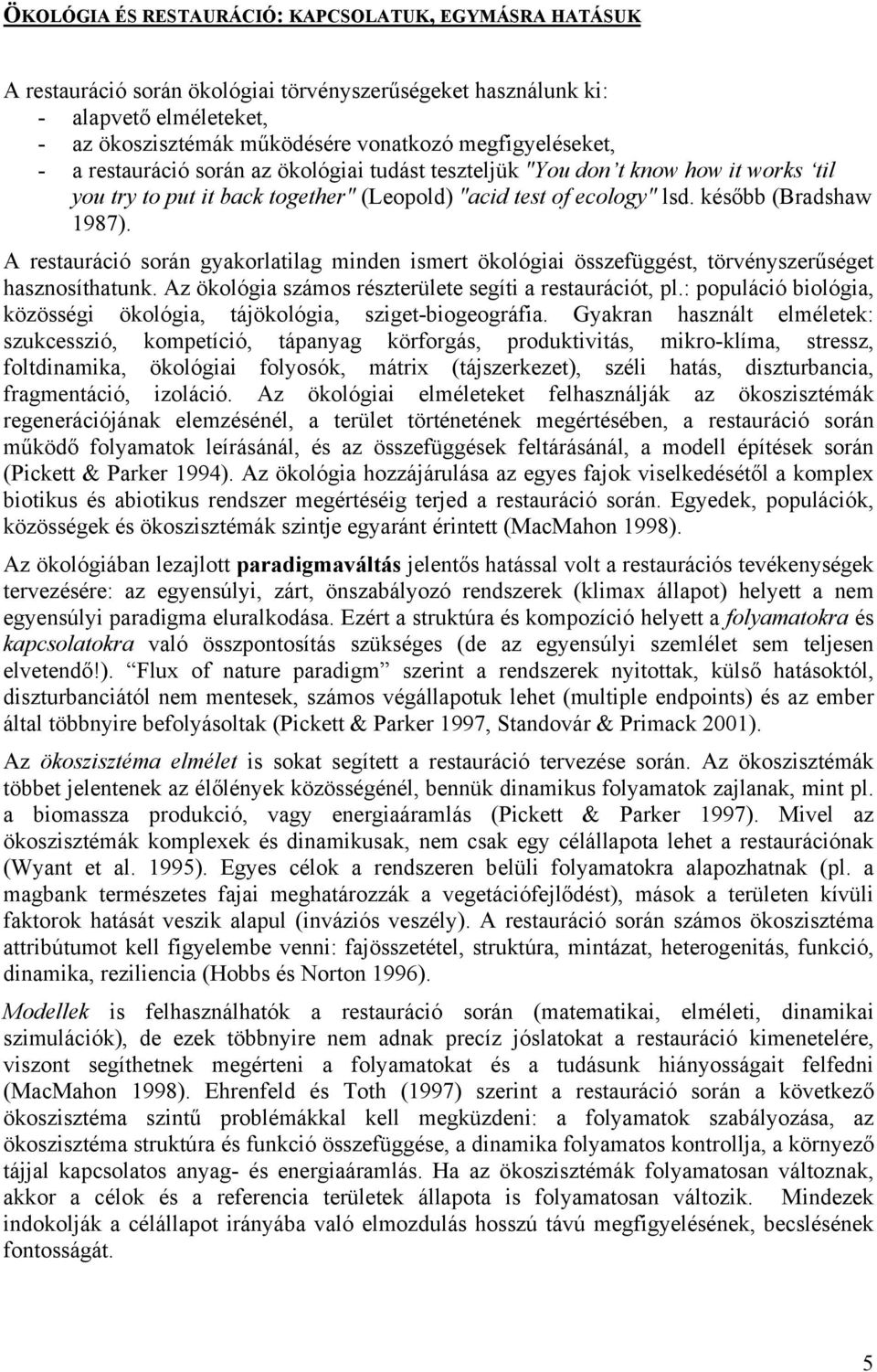 ÖKOLÓGIA ÉS RESTAURÁCIÓ: KAPCSOLATUK, EGYMÁSRA HATÁSUK

A restauráció során ökológiai törvényszerűségeket használunk ki:
- alapvető elméleteket,
- az ökoszisztémák működésére vonatkozó megfigyeléseket,
- a restauráció során az ökológiai tudást teszteljük "You don't know how it works 'til you try to put it back together" (Leopold) "acid test of ecology" lsd. később (Bradshaw 1987).

A restauráció során gyakorlatilag minden ismert ökológiai összefüggést, törvényszerűséget hasznosíthatunk. Az ökológia számos részterülete segíti a restaurációt, pl.: populáció biológia, közösségi ökológia, tájökológia, sziget-biogeográfia. Gyakran használt elméletek: szukcesszió, kompetíció, tápanyag körforgás, produktivitás, mikro-klíma, stressz, foltdinamika, ökológiai folyosók, mátrix (tájszerkezet), széli hatás, diszturbancia, fragmentáció, izoláció. Az ökológiai elméleteket felhasználják az ökoszisztémák regenerációjának elemzésénél, a terület történetének megértésében, a restauráció során működő folyamatok leírásánál, és az összefüggések feltárásánál, a modell építések során (Pickett & Parker 1994). Az ökológia hozzájárulása az egyes fajok viselkedésétől a komplex biotikus és abiotikus rendszer megértéséig terjed a restauráció során. Egyedek, populációk, közösségek és ökoszisztémák szintje egyaránt érintett (MacMahon 1998).

Az ökológiában lezajlott paradigmaváltás jelentős hatással volt a restaurációs tevékenységek tervezésére: az egyensúlyi, zárt, önszabályozó rendszerek (klimax állapot) helyett a nem egyensúlyi paradigma eluralkodása. Ezért a struktúra és kompozíció helyett a folyamatokra és kapcsolatokra való összpontosítás szükséges (de az egyensúlyi szemlélet sem teljesen elvetendő!). "Flux of nature paradigm" szerint a rendszerek nyitottak, külső hatásoktól, diszturbanciától nem mentesek, számos végállapotuk lehet (multiple endpoints) és az ember által többnyire befolyásoltak (Pickett & Parker 1997, Standovár & Primack 2001).

Az ökoszisztéma elmélet is sokat segített a restauráció tervezése során. Az ökoszisztémák többet jelentenek az élőlények közösségénél, bennük dinamikus folyamatok zajlanak, mint pl. a biomassza produkció, vagy energiaáramlás (Pickett & Parker 1997). Mivel az ökoszisztémák komplexek és dinamikusak, nem csak egy célállapota lehet a restaurációnak (Wyant et al. 1995). Egyes célok a rendszeren belüli folyamatokra alapozhatnak (pl. a magbank természetes fajai meghatározzák a vegetációfejlődést), mások a területen kívüli faktorok hatását veszik alapul (inváziós veszély). A restauráció során számos ökoszisztéma attribútumot kell figyelembe venni: fajösszetétel, struktúra, mintázat, heterogenitás, funkció, dinamika, reziliencia (Hobbs és Norton 1996).

Modellek is felhasználhatók a restauráció során (matematikai, elméleti, dinamikai szimulációk), de ezek többnyire nem adnak precíz jóslatokat a restauráció kimenetelére, viszont segíthetnek megérteni a folyamatokat és a tudásunk hiányosságait felfedni (MacMahon 1998). Ehrenfeld és Toth (1997) szerint a restauráció során a következő ökoszisztéma szintű problémákkal kell megküzdeni: a folyamatok szabályozása, az ökoszisztéma struktúra és funkció összefüggése, a dinamika folyamatos kontrollja, a környező tájjal kapcsolatos anyag- és energiaáramlás. Ha az ökoszisztémák folyamatosan változnak, akkor a célok és a referencia területek állapota is folyamatosan változik. Mindezek indokolják a célállapot irányába való elmozdulás hosszú távú megfigyelésének, becslésének fontosságát.

5